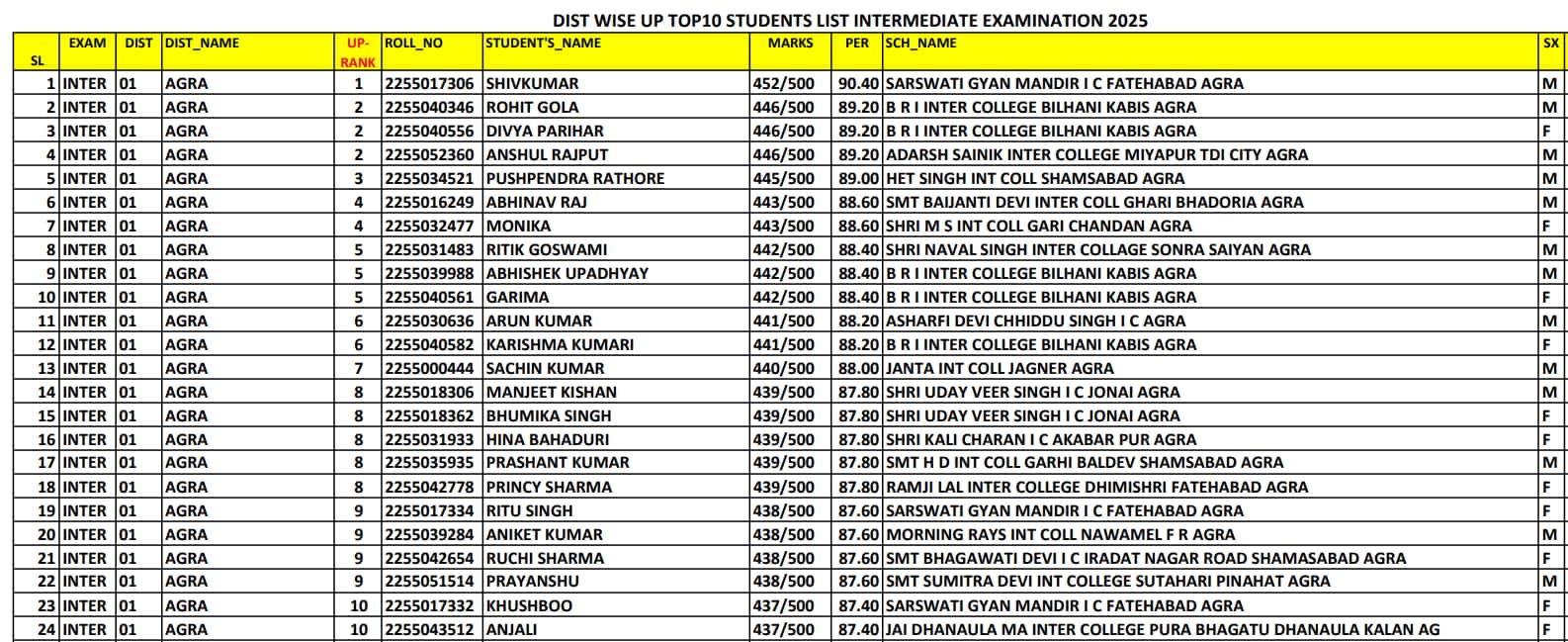 DIST WISE UP TOP10 STUDENTS LIST INTERMEDIATE EXAMINATION 2025

| SL | EXAM | DIST | DIST_NAME | UP-RANK | ROLL_NO | STUDENT'S_NAME | MARKS | PER | SCH_NAME | SX |
|---|---|---|---|---|---|---|---|---|---|---|
| 1 | INTER | 01 | AGRA | 1 | 2255017306 | SHIVKUMAR | 452/500 | 90.40 | SARSWATI GYAN MANDIR I C FATEHABAD AGRA | M |
| 2 | INTER | 01 | AGRA | 2 | 2255040346 | ROHIT GOLA | 446/500 | 89.20 | B R I INTER COLLEGE BILHANI KABIS AGRA | M |
| 3 | INTER | 01 | AGRA | 2 | 2255040556 | DIVYA PARIHAR | 446/500 | 89.20 | B R I INTER COLLEGE BILHANI KABIS AGRA | F |
| 4 | INTER | 01 | AGRA | 2 | 2255052360 | ANSHUL RAJPUT | 446/500 | 89.20 | ADARSH SAINIK INTER COLLEGE MIYAPUR TDI CITY AGRA | M |
| 5 | INTER | 01 | AGRA | 3 | 2255034521 | PUSHPENDRA RATHORE | 445/500 | 89.00 | HET SINGH INT COLL SHAMSABAD AGRA | M |
| 6 | INTER | 01 | AGRA | 4 | 2255016249 | ABHINAV RAJ | 443/500 | 88.60 | SMT BAIJANTI DEVI INTER COLL GHARI BHADORIA AGRA | M |
| 7 | INTER | 01 | AGRA | 4 | 2255032477 | MONIKA | 443/500 | 88.60 | SHRI M S INT COLL GARI CHANDAN AGRA | F |
| 8 | INTER | 01 | AGRA | 5 | 2255031483 | RITIK GOSWAMI | 442/500 | 88.40 | SHRI NAVAL SINGH INTER COLLAGE SONRA SAIYAN AGRA | M |
| 9 | INTER | 01 | AGRA | 5 | 2255039988 | ABHISHEK UPADHYAY | 442/500 | 88.40 | B R I INTER COLLEGE BILHANI KABIS AGRA | M |
| 10 | INTER | 01 | AGRA | 5 | 2255040561 | GARIMA | 442/500 | 88.40 | B R I INTER COLLEGE BILHANI KABIS AGRA | F |
| 11 | INTER | 01 | AGRA | 6 | 2255030636 | ARUN KUMAR | 441/500 | 88.20 | ASHARFI DEVI CHHIDDU SINGH I C AGRA | M |
| 12 | INTER | 01 | AGRA | 6 | 2255040582 | KARISHMA KUMARI | 441/500 | 88.20 | B R I INTER COLLEGE BILHANI KABIS AGRA | F |
| 13 | INTER | 01 | AGRA | 7 | 2255000444 | SACHIN KUMAR | 440/500 | 88.00 | JANTA INT COLL JAGNER AGRA | M |
| 14 | INTER | 01 | AGRA | 8 | 2255018306 | MANJEET KISHAN | 439/500 | 87.80 | SHRI UDAY VEER SINGH I C JONAI AGRA | M |
| 15 | INTER | 01 | AGRA | 8 | 2255018362 | BHUMIKA SINGH | 439/500 | 87.80 | SHRI UDAY VEER SINGH I C JONAI AGRA | F |
| 16 | INTER | 01 | AGRA | 8 | 2255031933 | HINA BAHADURI | 439/500 | 87.80 | SHRI KALI CHARAN I C AKABAR PUR AGRA | F |
| 17 | INTER | 01 | AGRA | 8 | 2255035935 | PRASHANT KUMAR | 439/500 | 87.80 | SMT H D INT COLL GARHI BALDEV SHAMSABAD AGRA | M |
| 18 | INTER | 01 | AGRA | 8 | 2255042778 | PRINCY SHARMA | 439/500 | 87.80 | RAMJI LAL INTER COLLEGE DHIMISHRI FATEHABAD AGRA | F |
| 19 | INTER | 01 | AGRA | 9 | 2255017334 | RITU SINGH | 438/500 | 87.60 | SARSWATI GYAN MANDIR I C FATEHABAD AGRA | F |
| 20 | INTER | 01 | AGRA | 9 | 2255039284 | ANIKET KUMAR | 438/500 | 87.60 | MORNING RAYS INT COLL NAWAMEL F R AGRA | M |
| 21 | INTER | 01 | AGRA | 9 | 2255042654 | RUCHI SHARMA | 438/500 | 87.60 | SMT BHAGAWATI DEVI I C IRADAT NAGAR ROAD SHAMASABAD AGRA | F |
| 22 | INTER | 01 | AGRA | 9 | 2255051514 | PRAYANSHU | 438/500 | 87.60 | SMT SUMITRA DEVI INT COLLEGE SUTAHARI PINAHAT AGRA | M |
| 23 | INTER | 01 | AGRA | 10 | 2255017332 | KHUSHBOO | 437/500 | 87.40 | SARSWATI GYAN MANDIR I C FATEHABAD AGRA | F |
| 24 | INTER | 01 | AGRA | 10 | 2255043512 | ANJALI | 437/500 | 87.40 | JAI DHANAULA MA INTER COLLEGE PURA BHAGATU DHANAULA KALAN AG | F |